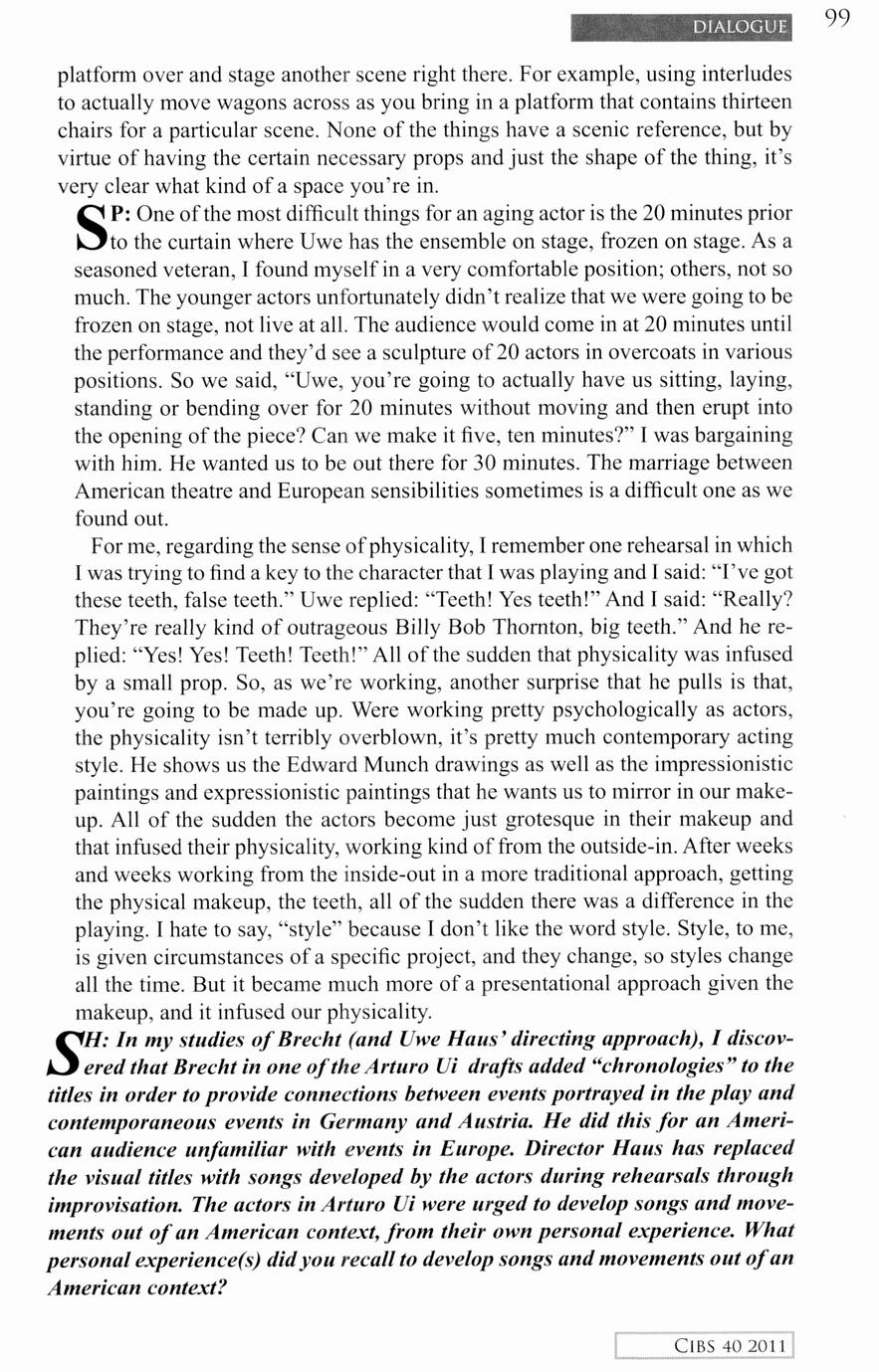 DIALOGUE 99

platform over and stage another scene right there. For example, using interludes to actually move wagons across as you bring in a platform that contains thirteen chairs for a particular scene. None of the things have a scenic reference, but by virtue of having the certain necessary props and just the shape of the thing, it's very clear what kind of a space you're in.

SP: One of the most difficult things for an aging actor is the 20 minutes prior to the curtain where Uwe has the ensemble on stage, frozen on stage. As a seasoned veteran, I found myself in a very comfortable position; others, not so much. The younger actors unfortunately didn't realize that we were going to be frozen on stage, not live at all. The audience would come in at 20 minutes until the performance and they'd see a sculpture of 20 actors in overcoats in various positions. So we said, "Uwe, you're going to actually have us sitting, laying, standing or bending over for 20 minutes without moving and then erupt into the opening of the piece? Can we make it five, ten minutes?" I was bargaining with him. He wanted us to be out there for 30 minutes. The marriage between American theatre and European sensibilities sometimes is a difficult one as we found out.

For me, regarding the sense of physicality, I remember one rehearsal in which I was trying to find a key to the character that I was playing and I said: "I've got these teeth, false teeth." Uwe replied: "Teeth! Yes teeth!" And I said: "Really? They're really kind of outrageous Billy Bob Thornton, big teeth." And he replied: "Yes! Yes! Teeth! Teeth!" All of the sudden that physicality was infused by a small prop. So, as we're working, another surprise that he pulls is that, you're going to be made up. Were working pretty psychologically as actors, the physicality isn't terribly overblown, it's pretty much contemporary acting style. He shows us the Edward Munch drawings as well as the impressionistic paintings and expressionistic paintings that he wants us to mirror in our makeup. All of the sudden the actors become just grotesque in their makeup and that infused their physicality, working kind of from the outside-in. After weeks and weeks working from the inside-out in a more traditional approach, getting the physical makeup, the teeth, all of the sudden there was a difference in the playing. I hate to say, "style" because I don't like the word style. Style, to me, is given circumstances of a specific project, and they change, so styles change all the time. But it became much more of a presentational approach given the makeup, and it infused our physicality.

SH: In my studies of Brecht (and Uwe Haus' directing approach), I discovered that Brecht in one of the Arturo Ui drafts added "chronologies" to the titles in order to provide connections between events portrayed in the play and contemporaneous events in Germany and Austria. He did this for an American audience unfamiliar with events in Europe. Director Haus has replaced the visual titles with songs developed by the actors during rehearsals through improvisation. The actors in Arturo Ui were urged to develop songs and movements out of an American context, from their own personal experience. What personal experience(s) did you recall to develop songs and movements out of an American context?

CIBS 40 2011